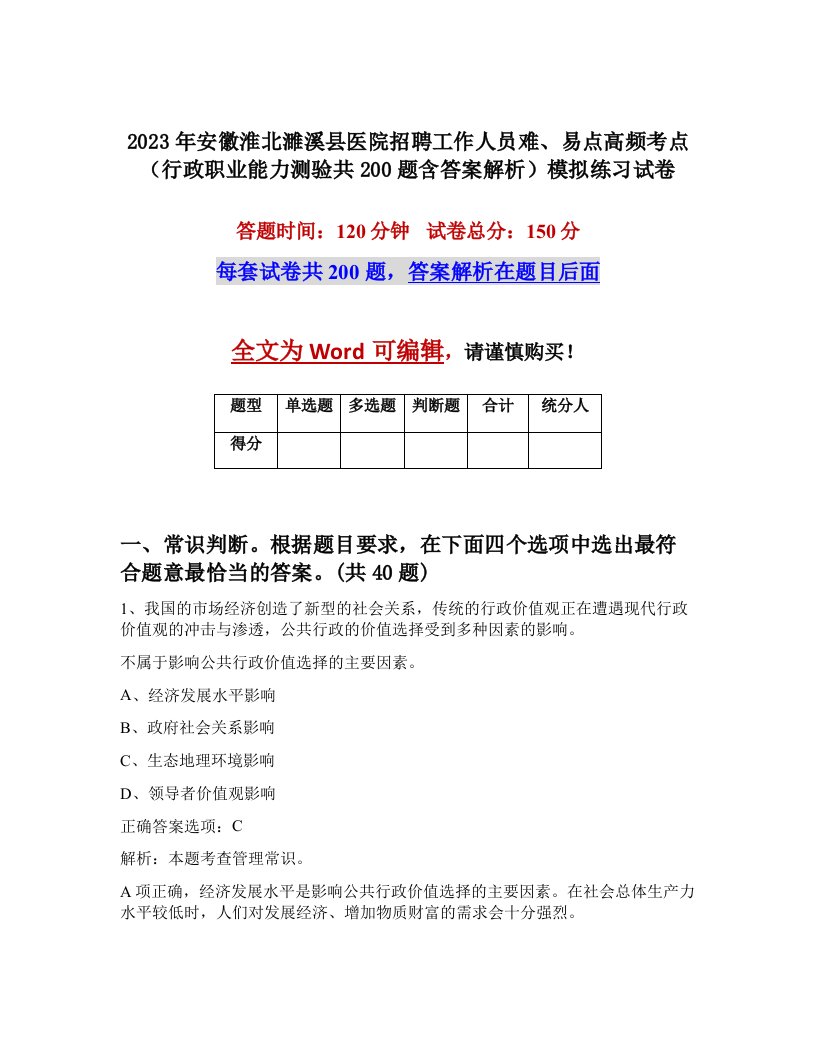 2023年安徽淮北濉溪县医院招聘工作人员难、易点高频考点（行政职业能力测验共200题含答案解析）模拟练习试卷

答题时间：120分钟　试卷总分：150分

每套试卷共200题，答案解析在题目后面

全文为Word可编辑，请谨慎购买！

| 题型 | 单选题 | 多选题 | 判断题 | 合计 | 统分人 |
|---|---|---|---|---|---|
| 得分 | | | | | |

一、常识判断。根据题目要求，在下面四个选项中选出最符合题意最恰当的答案。(共40题)

1、我国的市场经济创造了新型的社会关系，传统的行政价值观正在遭遇现代行政价值观的冲击与渗透，公共行政的价值选择受到多种因素的影响。

不属于影响公共行政价值选择的主要因素。

A、经济发展水平影响

B、政府社会关系影响

C、生态地理环境影响

D、领导者价值观影响

正确答案选项：C

解析：本题考查管理常识。

A项正确，经济发展水平是影响公共行政价值选择的主要因素。在社会总体生产力水平较低时，人们对发展经济、增加物质财富的需求会十分强烈。